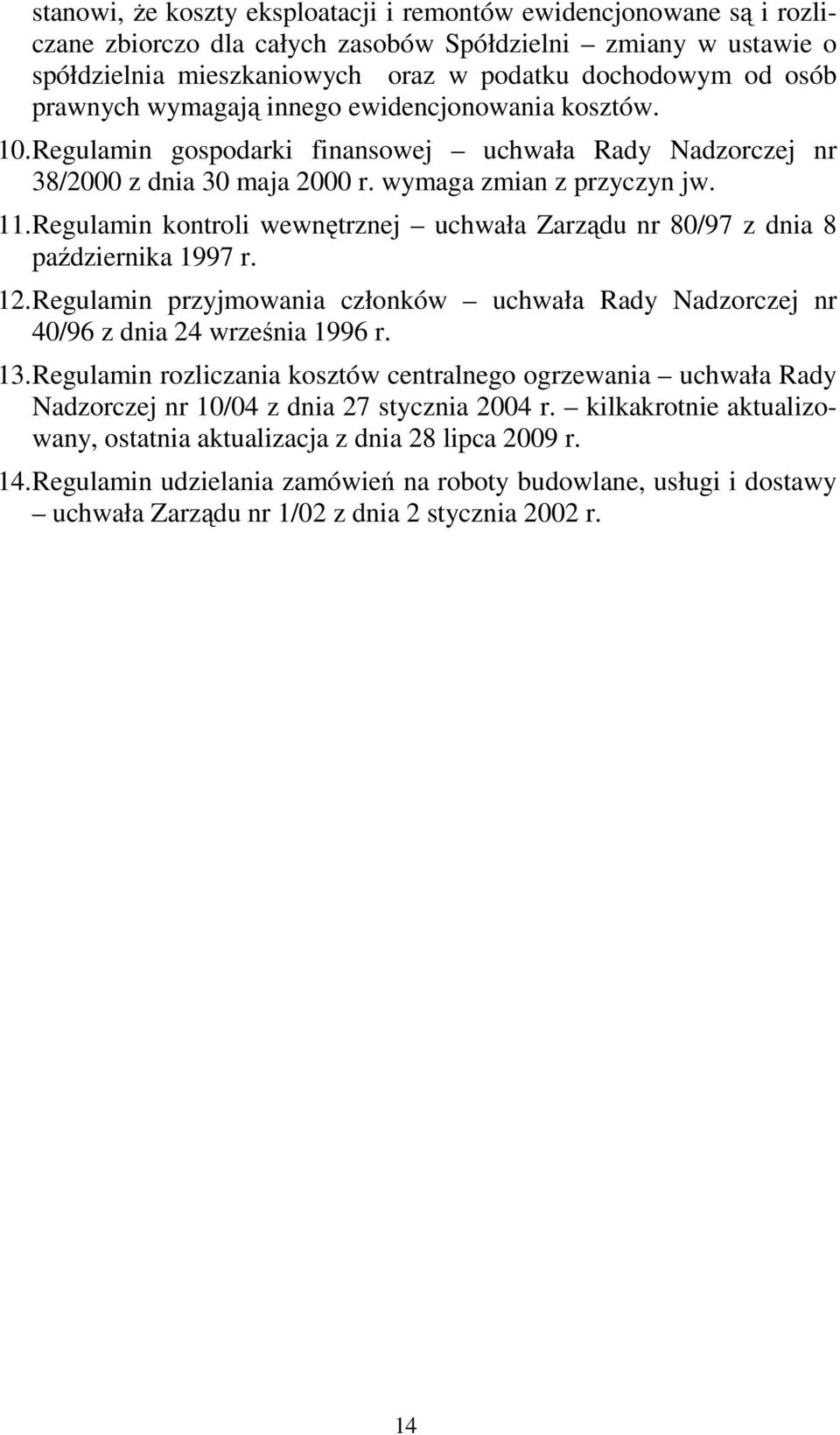 stanowi, że koszty eksploatacji i remontów ewidencjonowane są i rozliczane zbiorczo dla całych zasobów Spółdzielni – zmiany w ustawie o spółdzielnia mieszkaniowych oraz w podatku dochodowym od osób prawnych wymagają innego ewidencjonowania kosztów.

10. Regulamin gospodarki finansowej – uchwała Rady Nadzorczej nr 38/2000 z dnia 30 maja 2000 r. wymaga zmian z przyczyn jw.

11. Regulamin kontroli wewnętrznej – uchwała Zarządu nr 80/97 z dnia 8 października 1997 r.

12. Regulamin przyjmowania członków – uchwała Rady Nadzorczej nr 40/96 z dnia 24 września 1996 r.

13. Regulamin rozliczania kosztów centralnego ogrzewania – uchwała Rady Nadzorczej nr 10/04 z dnia 27 stycznia 2004 r. – kilkakrotnie aktualizowany, ostatnia aktualizacja z dnia 28 lipca 2009 r.

14. Regulamin udzielania zamówień na roboty budowlane, usługi i dostawy – uchwała Zarządu nr 1/02 z dnia 2 stycznia 2002 r.

14